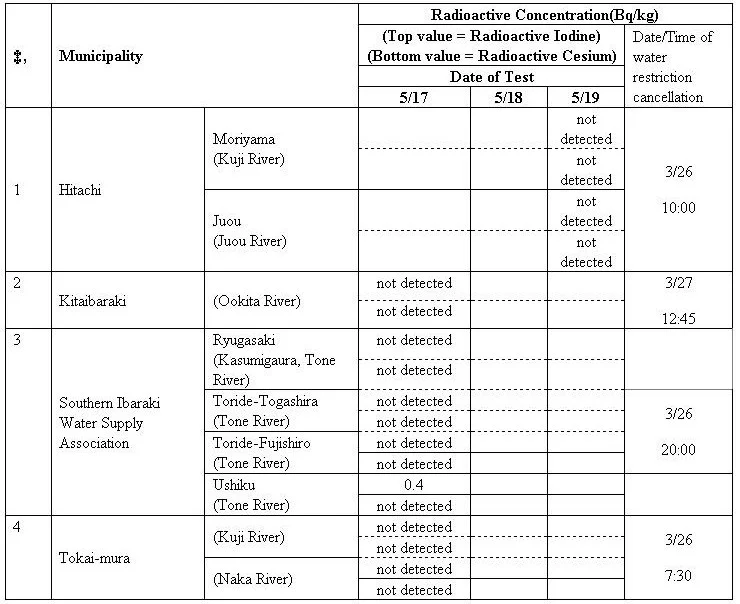 | ‡, | Municipality | | Radioactive Concentration(Bq/kg) (Top value = Radioactive Iodine) (Bottom value = Radioactive Cesium) Date of Test 5/17 | 5/18 | 5/19 | Date/Time of water restriction cancellation |
|---|---|---|---|---|---|---|
| 1 | Hitachi | Moriyama (Kuji River) | | | not detected | 3/26 10:00 |
| | | | | | not detected | |
| | | Juou (Juou River) | | | not detected | |
| | | | | | not detected | |
| 2 | Kitaibaraki | (Ookita River) | not detected | | | 3/27 12:45 |
| | | | not detected | | | |
| 3 | Southern Ibaraki Water Supply Association | Ryugasaki (Kasumigaura, Tone River) | not detected | | | 3/26 20:00 |
| | | | not detected | | | |
| | | Toride-Togashira (Tone River) | not detected | | | |
| | | | not detected | | | |
| | | Toride-Fujishiro (Tone River) | not detected | | | |
| | | | not detected | | | |
| | | Ushiku (Tone River) | 0.4 | | | |
| | | | not detected | | | |
| 4 | Tokai-mura | (Kuji River) | not detected | | | 3/26 7:30 |
| | | | not detected | | | |
| | | (Naka River) | not detected | | | |
| | | | not detected | | | |